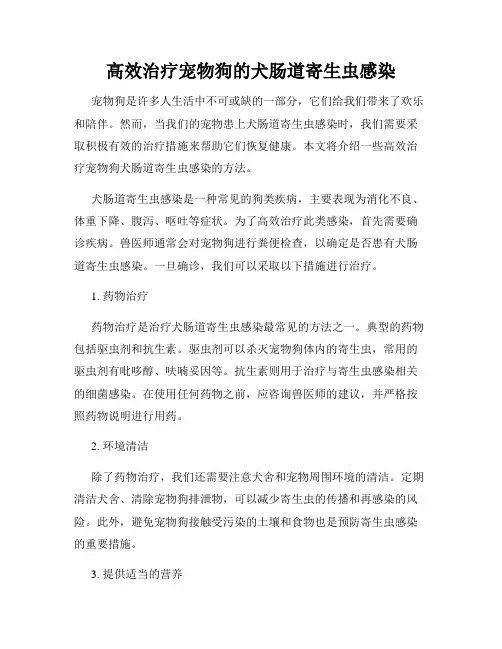 高效治疗宠物狗的犬肠道寄生虫感染

宠物狗是许多人生活中不可或缺的一部分，它们给我们带来了欢乐和陪伴。然而，当我们的宠物患上犬肠道寄生虫感染时，我们需要采取积极有效的治疗措施来帮助它们恢复健康。本文将介绍一些高效治疗宠物狗犬肠道寄生虫感染的方法。

犬肠道寄生虫感染是一种常见的狗类疾病，主要表现为消化不良、体重下降、腹泻、呕吐等症状。为了高效治疗此类感染，首先需要确诊疾病。兽医师通常会对宠物狗进行粪便检查，以确定是否患有犬肠道寄生虫感染。一旦确诊，我们可以采取以下措施进行治疗。

1. 药物治疗

药物治疗是治疗犬肠道寄生虫感染最常见的方法之一。典型的药物包括驱虫剂和抗生素。驱虫剂可以杀灭宠物狗体内的寄生虫，常用的驱虫剂有吡哆醇、呋喃妥因等。抗生素则用于治疗与寄生虫感染相关的细菌感染。在使用任何药物之前，应咨询兽医师的建议，并严格按照药物说明进行用药。

2. 环境清洁

除了药物治疗，我们还需要注意犬舍和宠物周围环境的清洁。定期清洁犬舍、清除宠物狗排泄物，可以减少寄生虫的传播和再感染的风险。此外，避免宠物狗接触受污染的土壤和食物也是预防寄生虫感染的重要措施。

3. 提供适当的营养